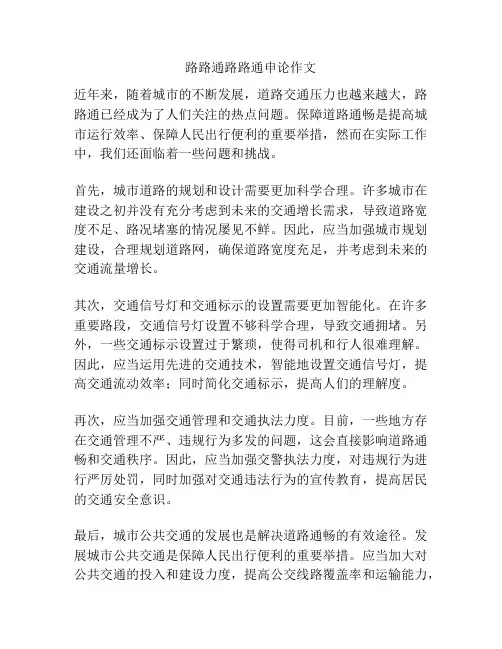 路路通路路通申论作文

近年来，随着城市的不断发展，道路交通压力也越来越大，路路通已经成为了人们关注的热点问题。保障道路通畅是提高城市运行效率、保障人民出行便利的重要举措，然而在实际工作中，我们还面临着一些问题和挑战。

首先，城市道路的规划和设计需要更加科学合理。许多城市在建设之初并没有充分考虑到未来的交通增长需求，导致道路宽度不足、路况堵塞的情况屡见不鲜。因此，应当加强城市规划建设，合理规划道路网，确保道路宽度充足，并考虑到未来的交通流量增长。

其次，交通信号灯和交通标示的设置需要更加智能化。在许多重要路段，交通信号灯设置不够科学合理，导致交通拥堵。另外，一些交通标示设置过于繁琐，使得司机和行人很难理解。因此，应当运用先进的交通技术，智能地设置交通信号灯，提高交通流动效率；同时简化交通标示，提高人们的理解度。

再次，应当加强交通管理和交通执法力度。目前，一些地方存在交通管理不严、违规行为多发的问题，这会直接影响道路通畅和交通秩序。因此，应当加强交警执法力度，对违规行为进行严厉处罚，同时加强对交通违法行为的宣传教育，提高居民的交通安全意识。

最后，城市公共交通的发展也是解决道路通畅的有效途径。发展城市公共交通是保障人民出行便利的重要举措。应当加大对公共交通的投入和建设力度，提高公交线路覆盖率和运输能力，